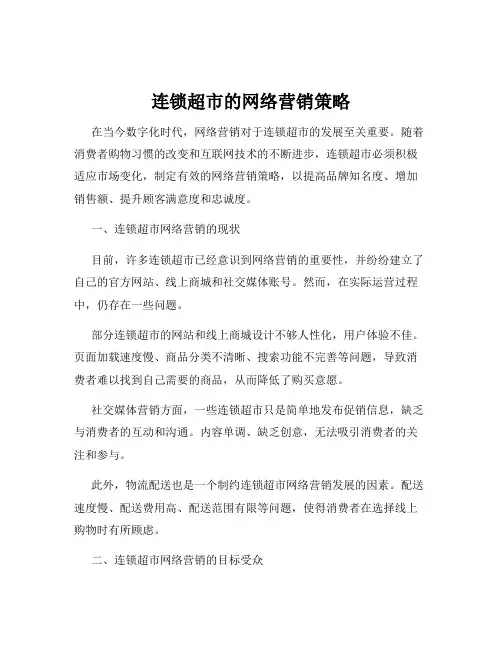 连锁超市的网络营销策略

在当今数字化时代，网络营销对于连锁超市的发展至关重要。随着消费者购物习惯的改变和互联网技术的不断进步，连锁超市必须积极适应市场变化，制定有效的网络营销策略，以提高品牌知名度、增加销售额、提升顾客满意度和忠诚度。

一、连锁超市网络营销的现状

目前，许多连锁超市已经意识到网络营销的重要性，并纷纷建立了自己的官方网站、线上商城和社交媒体账号。然而，在实际运营过程中，仍存在一些问题。

部分连锁超市的网站和线上商城设计不够人性化，用户体验不佳。页面加载速度慢、商品分类不清晰、搜索功能不完善等问题，导致消费者难以找到自己需要的商品，从而降低了购买意愿。

社交媒体营销方面，一些连锁超市只是简单地发布促销信息，缺乏与消费者的互动和沟通。内容单调、缺乏创意，无法吸引消费者的关注和参与。

此外，物流配送也是一个制约连锁超市网络营销发展的因素。配送速度慢、配送费用高、配送范围有限等问题，使得消费者在选择线上购物时有所顾虑。

二、连锁超市网络营销的目标受众